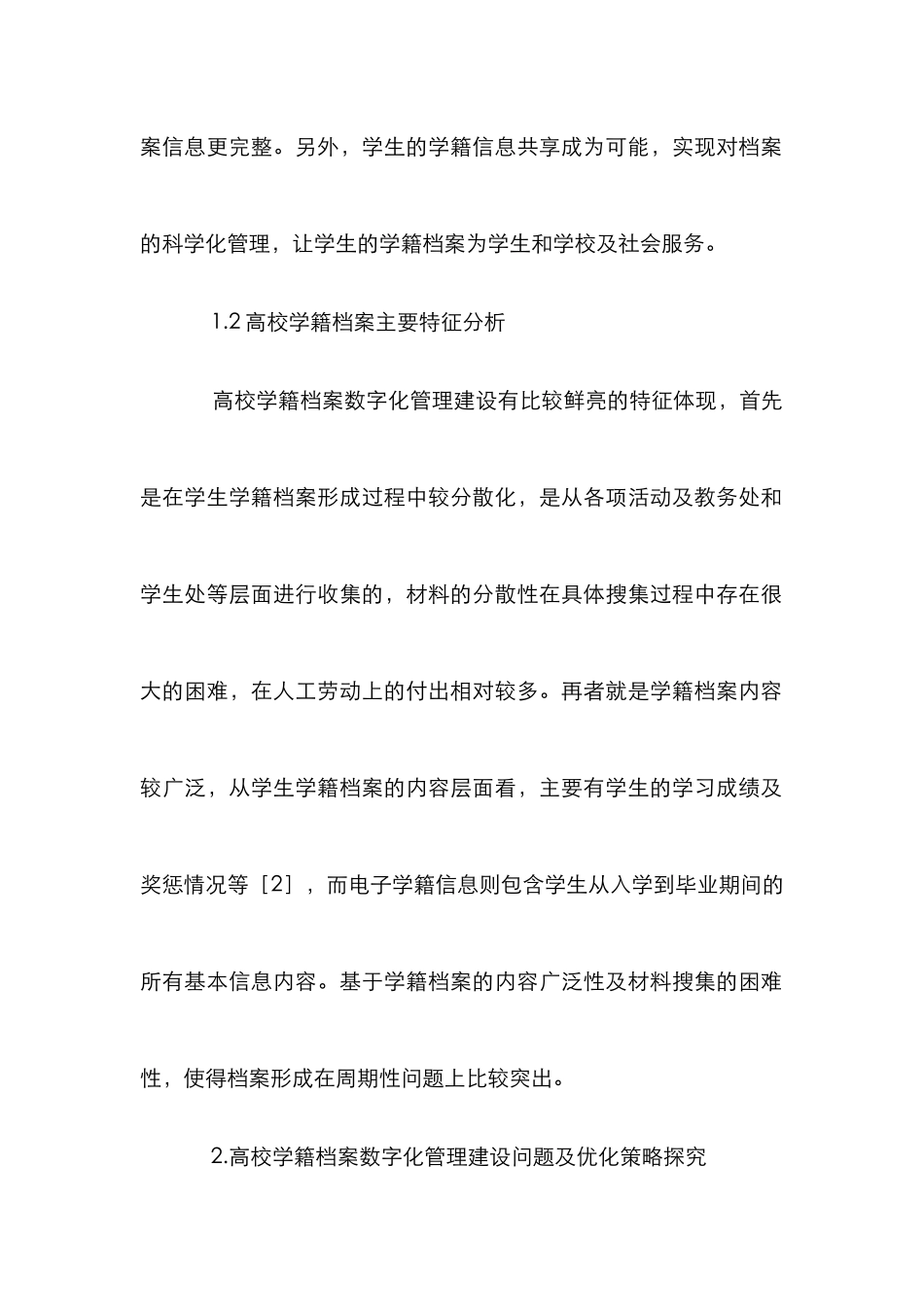 案信息更完整。另外，学生的学籍信息共享成为可能，实现对档案的科学化管理，让学生的学籍档案为学生和学校及社会服务。

1.2 高校学籍档案主要特征分析

高校学籍档案数字化管理建设有比较鲜亮的特征体现，首先是在学生学籍档案形成过程中较分散化，是从各项活动及教务处和学生处等层面进行收集的，材料的分散性在具体搜集过程中存在很大的困难，在人工劳动上的付出相对较多。再者就是学籍档案内容较广泛，从学生学籍档案的内容层面看，主要有学生的学习成绩及奖惩情况等［2］，而电子学籍信息则包含学生从入学到毕业期间的所有基本信息内容。基于学籍档案的内容广泛性及材料搜集的困难性，使得档案形成在周期性问题上比较突出。

2.高校学籍档案数字化管理建设问题及优化策略探究